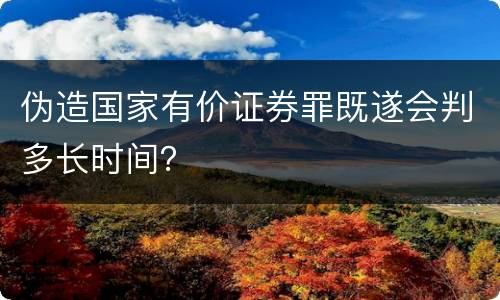 伪造国家有价证券罪既遂会判多长时间?